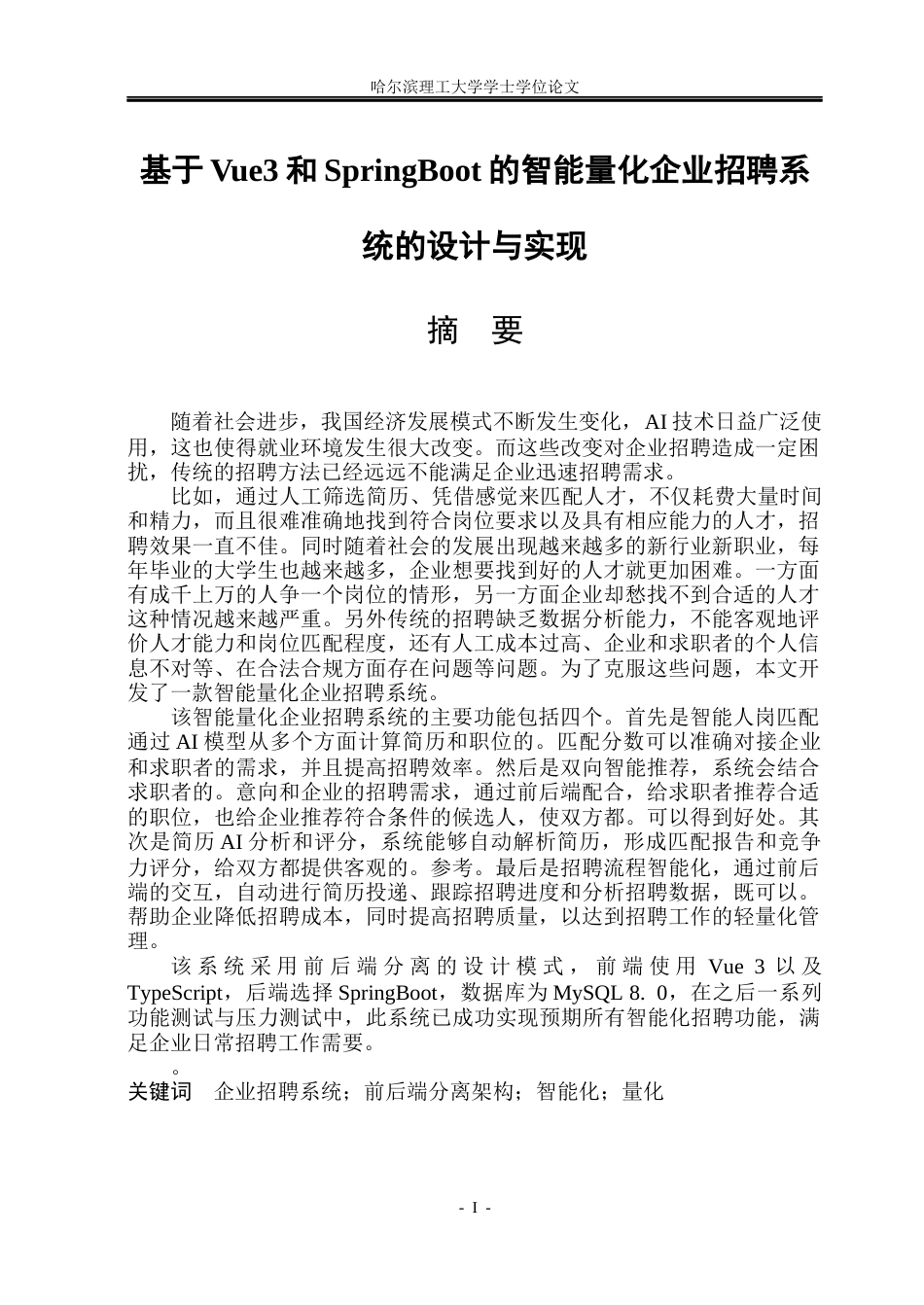 哈尔滨理工大学学士学位论文

基于Vue3和SpringBoot的智能量化企业招聘系统的设计与实现

摘 要

随着社会进步，我国经济发展模式不断发生变化，AI技术日益广泛使用，这也使得就业环境发生很大改变。而这些改变对企业招聘造成一定困扰，传统的招聘方法已经远远不能满足企业迅速招聘需求。

比如，通过人工筛选简历、凭借感觉来匹配人才，不仅耗费大量时间和精力，而且很难准确地找到符合岗位要求以及具有相应能力的人才，招聘效果一直不佳。同时随着社会的发展出现越来越多的新行业新职业，每年毕业的大学生也越来越多，企业想要找到好的人才就更加困难。一方面有成千上万的人争一个岗位的情形，另一方面企业却愁找不到合适的人才这种情况越来越严重。另外传统的招聘缺乏数据分析能力，不能客观地评价人才能力和岗位匹配程度，还有人工成本过高、企业和求职者的个人信息不对等、在合法合规方面存在问题等问题。为了克服这些问题，本文开发了一款智能量化企业招聘系统。

该智能量化企业招聘系统的主要功能包括四个。首先是智能人岗匹配通过AI模型从多个方面计算简历和职位的。匹配分数可以准确对接企业和求职者的需求，并且提高招聘效率。然后是双向智能推荐，系统会结合求职者的。意向和企业的招聘需求，通过前后端配合，给求职者推荐合适的职位，也给企业推荐符合条件的候选人，使双方都。可以得到好处。其次是简历AI分析和评分，系统能够自动解析简历，形成匹配报告和竞争力评分，给双方都提供客观的。参考。最后是招聘流程智能化，通过前后端的交互，自动进行简历投递、跟踪招聘进度和分析招聘数据，既可以。帮助企业降低招聘成本，同时提高招聘质量，以达到招聘工作的轻量化管理。

该系统采用前后端分离的设计模式，前端使用Vue 3以及TypeScript，后端选择SpringBoot，数据库为MySQL 8. 0，在之后一系列功能测试与压力测试中，此系统已成功实现预期所有智能化招聘功能，满足企业日常招聘工作需要。

。

关键词 企业招聘系统；前后端分离架构；智能化；量化

- I -